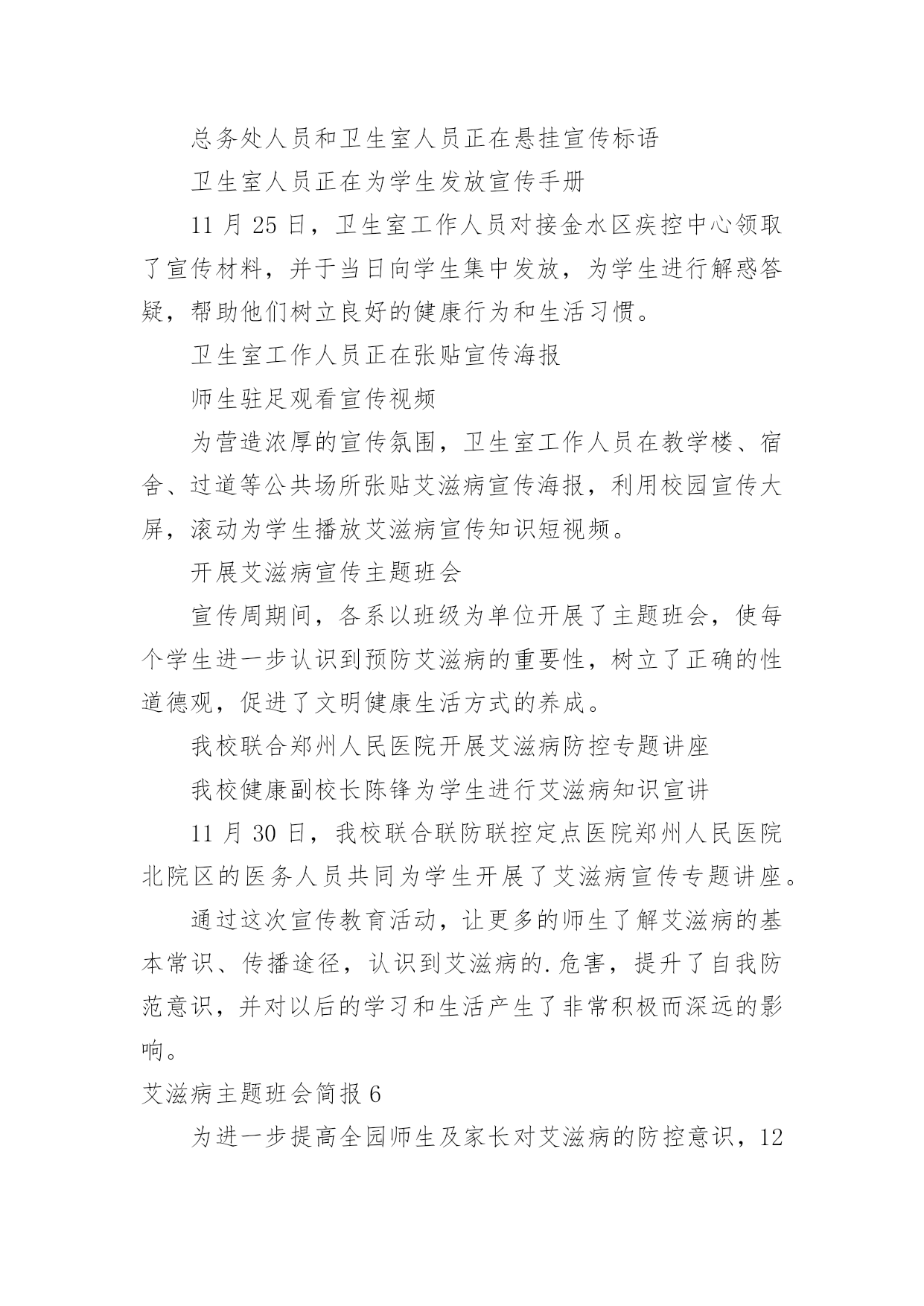 总务处人员和卫生室人员正在悬挂宣传标语

卫生室人员正在为学生发放宣传手册

11 月 25 日，卫生室工作人员对接金水区疾控中心领取了宣传材料，并于当日向学生集中发放，为学生进行解惑答疑，帮助他们树立良好的健康行为和生活习惯。

卫生室工作人员正在张贴宣传海报

师生驻足观看宣传视频

为营造浓厚的宣传氛围，卫生室工作人员在教学楼、宿舍、过道等公共场所张贴艾滋病宣传海报，利用校园宣传大屏，滚动为学生播放艾滋病宣传知识短视频。

开展艾滋病宣传主题班会

宣传周期间，各系以班级为单位开展了主题班会，使每个学生进一步认识到预防艾滋病的重要性，树立了正确的性道德观，促进了文明健康生活方式的养成。

我校联合郑州人民医院开展艾滋病防控专题讲座

我校健康副校长陈锋为学生进行艾滋病知识宣讲

11 月 30 日，我校联合联防联控定点医院郑州人民医院北院区的医务人员共同为学生开展了艾滋病宣传专题讲座。

通过这次宣传教育活动，让更多的师生了解艾滋病的基本常识、传播途径，认识到艾滋病的.危害，提升了自我防范意识，并对以后的学习和生活产生了非常积极而深远的影响。

艾滋病主题班会简报 6

为进一步提高全园师生及家长对艾滋病的防控意识，12